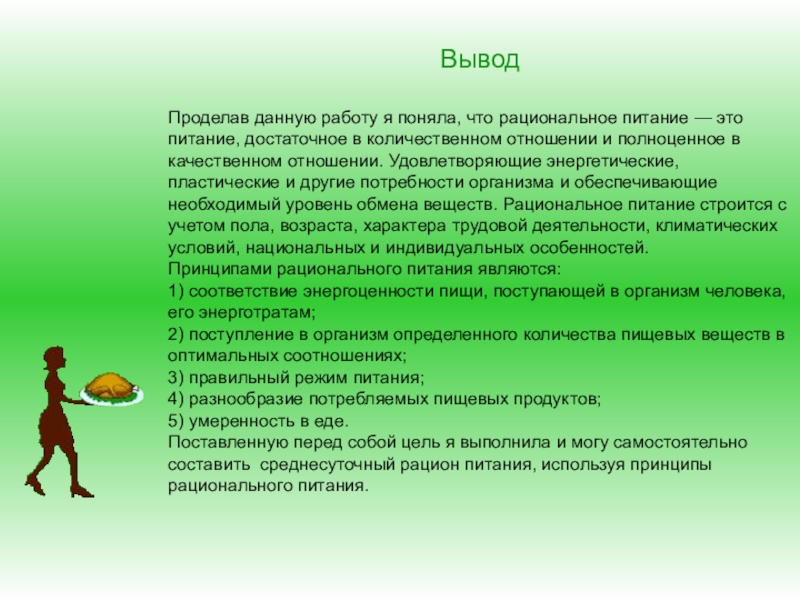 Вывод

Проделав данную работу я поняла, что рациональное питание — это питание, достаточное в количественном отношении и полноценное в качественном отношении. Удовлетворяющие энергетические, пластические и другие потребности организма и обеспечивающие необходимый уровень обмена веществ. Рациональное питание строится с учетом пола, возраста, характера трудовой деятельности, климатических условий, национальных и индивидуальных особенностей.
Принципами рационального питания являются:
1) соответствие энергоценности пищи, поступающей в организм человека, его энерготратам;
2) поступление в организм определенного количества пищевых веществ в оптимальных соотношениях;
3) правильный режим питания;
4) разнообразие потребляемых пищевых продуктов;
5) умеренность в еде.
Поставленную перед собой цель я выполнила и могу самостоятельно составить среднесуточный рацион питания, используя принципы рационального питания.